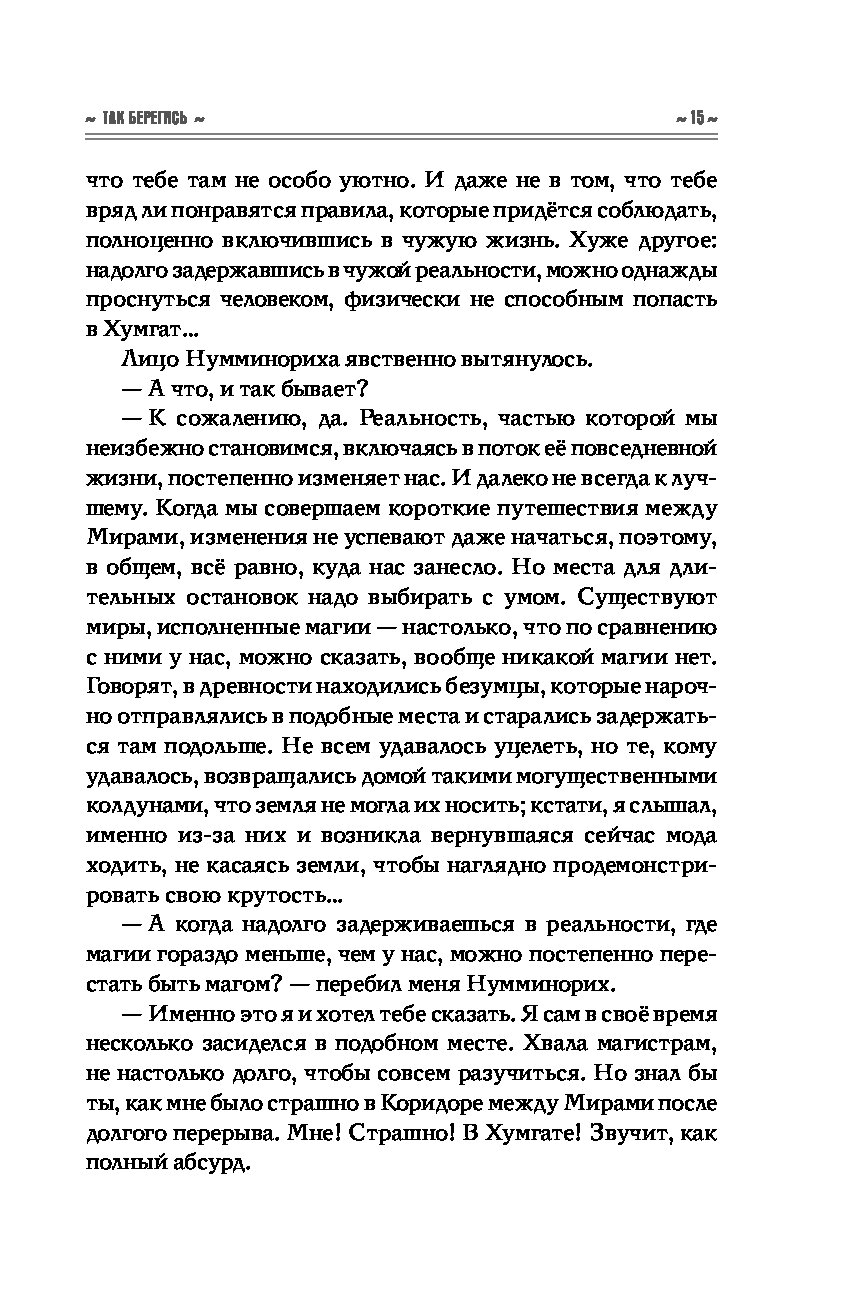 ~ ТАК БЕРЕГИСЬ ~

~ 15 ~

что тебе там не особо уютно. И даже не в том, что тебе вряд ли понравятся правила, которые придётся соблюдать, полноценно включившись в чужую жизнь. Хуже другое: надолго задержавшись в чужой реальности, можно однажды проснуться человеком, физически не способным попасть в Хумгат...

Лицо Нумминориха явственно вытянулось.

— А что, и так бывает?

— К сожалению, да. Реальность, частью которой мы неизбежно становимся, включаясь в поток её повседневной жизни, постепенно изменяет нас. И далеко не всегда к лучшему. Когда мы совершаем короткие путешествия между Мирами, изменения не успевают даже начаться, поэтому, в общем, всё равно, куда нас занесло. Но места для длительных остановок надо выбирать с умом. Существуют миры, исполненные магии — настолько, что по сравнению с ними у нас, можно сказать, вообще никакой магии нет. Говорят, в древности находились безумцы, которые нарочно отправлялись в подобные места и старались задержаться там подольше. Не всем удавалось уцелеть, но те, кому удавалось, возвращались домой такими могущественными колдунами, что земля не могла их носить; кстати, я слышал, именно из-за них и возникла вернувшаяся сейчас мода ходить, не касаясь земли, чтобы наглядно продемонстрировать свою крутость...

— А когда надолго задерживаешься в реальности, где магии гораздо меньше, чем у нас, можно постепенно перестать быть магом? — перебил меня Нумминорих.

— Именно это я и хотел тебе сказать. Я сам в своё время несколько засиделся в подобном месте. Хвала магистрам, не настолько долго, чтобы совсем разучиться. Но знал бы ты, как мне было страшно в Коридоре между Мирами после долгого перерыва. Мне! Страшно! В Хумгате! Звучит, как полный абсурд.